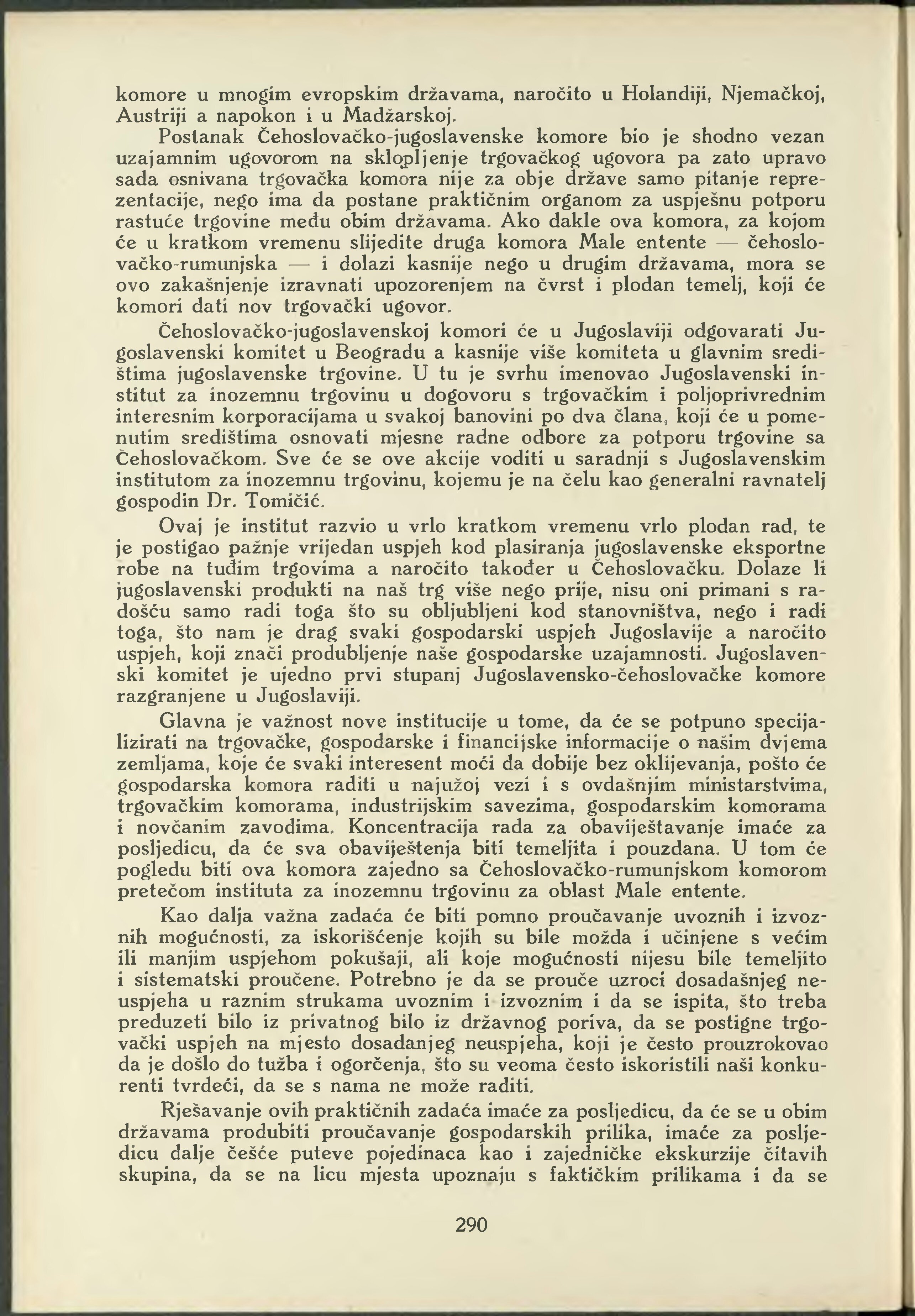 komore u mnogim evropskim državama, naročito u Holandiji, Njemačkoj, Austriji a napokon i u Madžarskoj.

Postanak Čehoslovačko-jugoslavenske komore bio je shodno vezan uzajamnim ugovorom na sklopljenje trgovačkog ugovora pa zato upravo sada osnivana trgovačka komora nije za obje države samo pitanje reprezentacije, nego ima da postane praktičnim organom za uspješnu potporu rastuće trgovine među obim državama. Ako dakle ova komora, za kojom će u kratkom vremenu slijedite druga komora Male entente — čehoslovačko-rumunjska — i dolazi kasnije nego u drugim državama, mora se ovo zakašnjenje izravnati upozorenjem na čvrst i plodan temelj, koji će komori dati nov trgovački ugovor.

Čehoslovačko-jugoslavenskoj komori će u Jugoslaviji odgovarati Jugoslavenski komitet u Beogradu a kasnije više komiteta u glavnim središtima jugoslavenske trgovine. U tu je svrhu imenovao Jugoslavenski institut za inozemnu trgovinu u dogovoru s trgovačkim i poljoprivrednim interesnim korporacijama u svakoj banovini po dva člana, koji će u pomenutim središtima osnovati mjesne radne odbore za potporu trgovine sa Čehoslovačkom. Sve će se ove akcije voditi u saradnji s Jugoslavenskim institutom za inozemnu trgovinu, kojemu je na čelu kao generalni ravnatelj gospodin Dr. Tomičić.

Ovaj je institut razvio u vrlo kratkom vremenu vrlo plodan rad, te je postigao pažnje vrijedan uspjeh kod plasiranja jugoslavenske eksportne robe na tuđim trgovima a naročito također u Čehoslovačku. Dolaze li jugoslavenski produkti na naš trg više nego prije, nisu oni primani s radošću samo radi toga što su obljubljeni kod stanovništva, nego i radi toga, što nam je drag svaki gospodarski uspjeh Jugoslavije a naročito uspjeh, koji znači produbljenje naše gospodarske uzajamnosti. Jugoslavenski komitet je ujedno prvi stupanj Jugoslavensko-čehoslovačke komore razgranjene u Jugoslaviji.

Glavna je važnost nove institucije u tome, da će se potpuno specijalizirati na trgovačke, gospodarske i financijske informacije o našim dvjema zemljama, koje će svaki interesent moći da dobije bez oklijevanja, pošto će gospodarska komora raditi u najužoj vezi i s ovdašnjim ministarstvima, trgovačkim komorama, industrijskim savezima, gospodarskim komorama i novčanim zavodima. Koncentracija rada za obaviještavanje imaće za posljedicu, da će sva obaviještenja biti temeljita i pouzdana. U tom će pogledu biti ova komora zajedno sa Čehoslovačko-rumunjskom komorom pretečom instituta za inozemnu trgovinu za oblast Male entente.

Kao dalja važna zadaća će biti pomno proučavanje uvoznih i izvoznih mogućnosti, za iskorišćenje kojih su bile možda i učinjene s većim ili manjim uspjehom pokušaji, ali koje mogućnosti nijesu bile temeljito i sistematski proučene. Potrebno je da se prouče uzroci dosadašnjeg neuspjeha u raznim strukama uvoznim i izvoznim i da se ispita, što treba preduzeti bilo iz privatnog bilo iz državnog poriva, da se postigne trgovački uspjeh na mjesto dosadanjeg neuspjeha, koji je često prouzrokovao da je došlo do tužba i ogorčenja, što su veoma često iskoristili naši konkurenti tvrdeći, da se s nama ne može raditi.

Rješavanje ovih praktičnih zadaća imaće za posljedicu, da će se u obim državama produbiti proučavanje gospodarskih prilika, imaće za posljedicu dalje češće puteve pojedinaca kao i zajedničke ekskurzije čitavih skupina, da se na licu mjesta upoznaju s faktičkim prilikama i da se

290